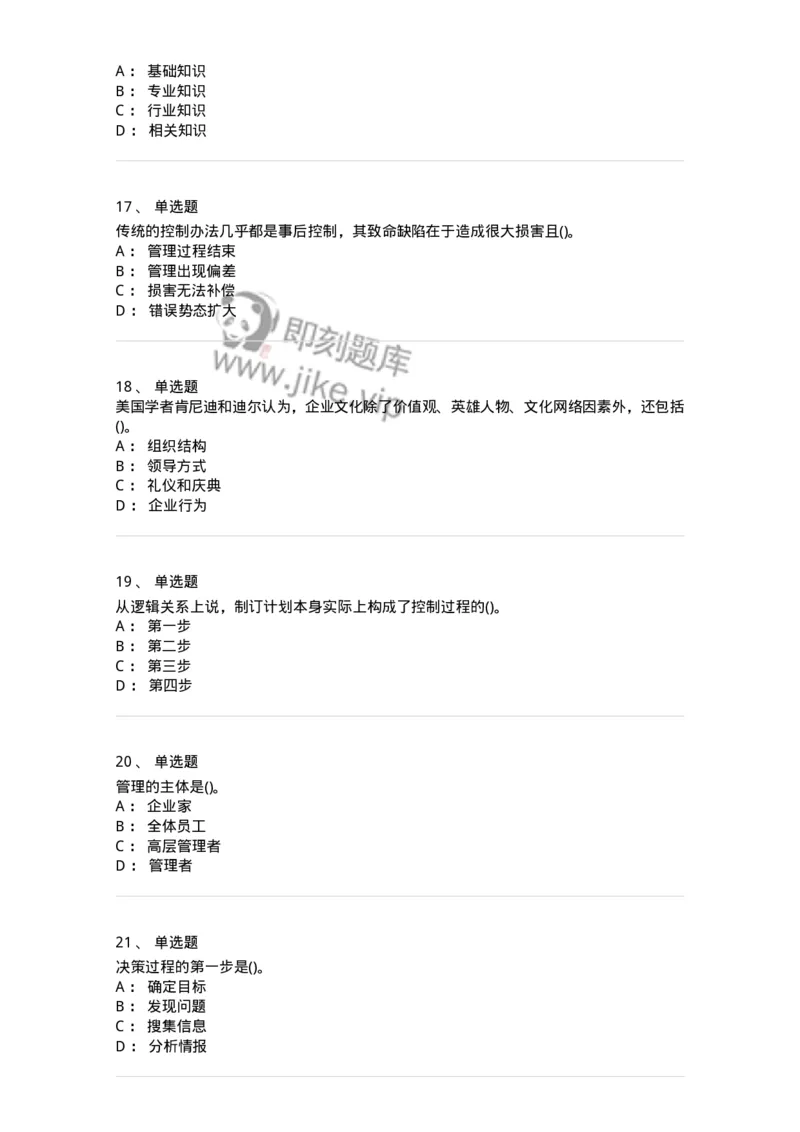 A： 基础知识
B： 专业知识
C： 行业知识
D： 相关知识

17、 单选题
传统的控制办法几乎都是事后控制，其致命缺陷在于造成很大损害且()。
A： 管理过程结束
B： 管理出现偏差
C： 损害无法补偿
D： 错误势态扩大

即刻题库
www.jike.vip

18、 单选题
美国学者肯尼迪和迪尔认为，企业文化除了价值观、英雄人物、文化网络因素外，还包括()。
A： 组织结构
B： 领导方式
C： 礼仪和庆典
D： 企业行为

19、 单选题
从逻辑关系上说，制订计划本身实际上构成了控制过程的()。
A： 第一步
B： 第二步
C： 第三步
D： 第四步

20、 单选题
管理的主体是()。
A： 企业家
B： 全体员工
C： 高层管理者
D： 管理者

21、 单选题
决策过程的第一步是()。
A： 确定目标
B： 发现问题
C： 搜集信息
D： 分析情报